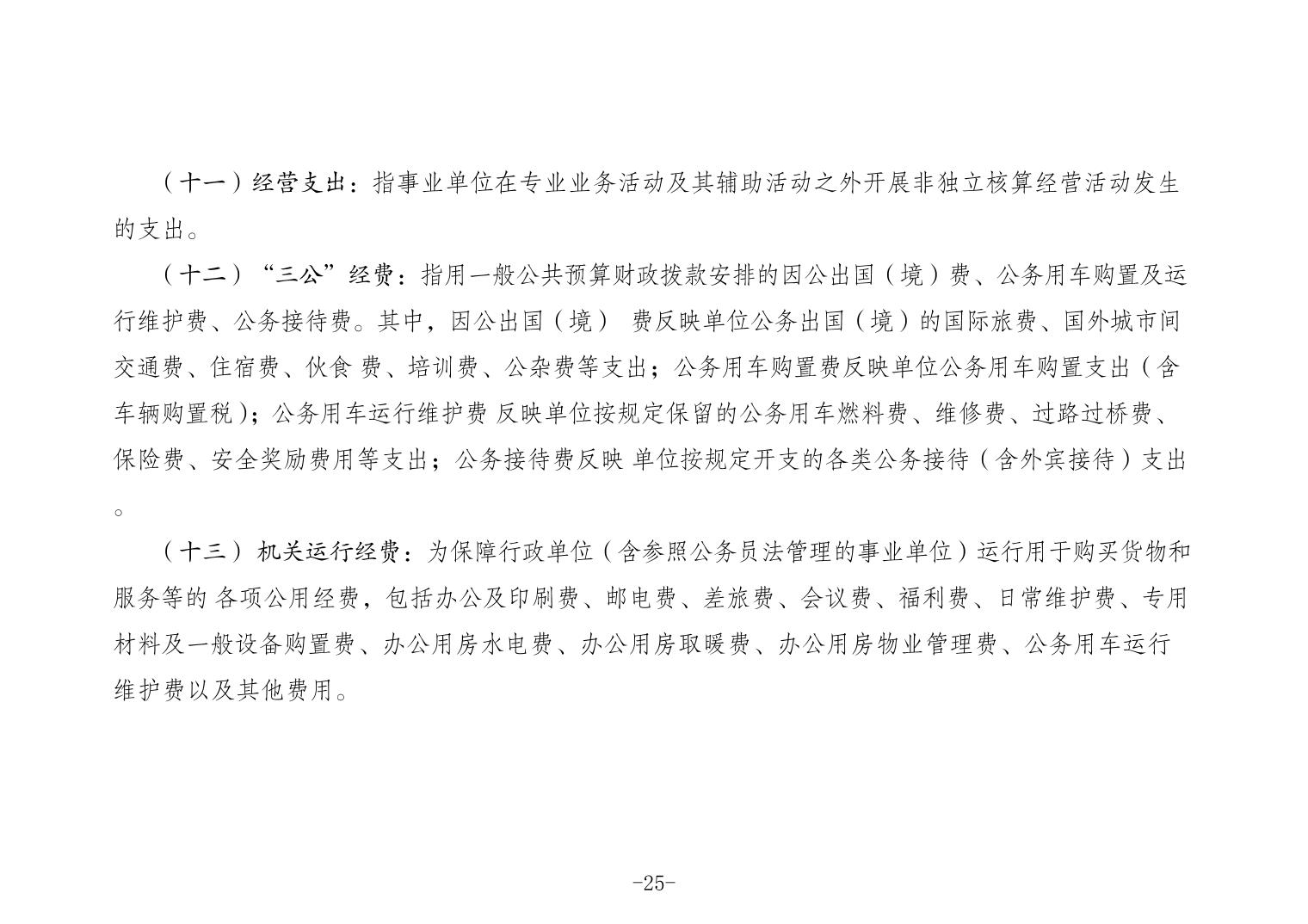 （十一）经营支出：指事业单位在专业业务活动及其辅助活动之外开展非独立核算经营活动发生的支出。

（十二）“三公”经费：指用一般公共预算财政拨款安排的因公出国（境）费、公务用车购置及运行维护费、公务接待费。其中，因公出国（境） 费反映单位公务出国（境）的国际旅费、国外城市间交通费、住宿费、伙食 费、培训费、公杂费等支出；公务用车购置费反映单位公务用车购置支出（含车辆购置税）；公务用车运行维护费 反映单位按规定保留的公务用车燃料费、维修费、过路过桥费、保险费、安全奖励费用等支出；公务接待费反映 单位按规定开支的各类公务接待（含外宾接待）支出。

（十三）机关运行经费：为保障行政单位（含参照公务员法管理的事业单位）运行用于购买货物和服务等的 各项公用经费，包括办公及印刷费、邮电费、差旅费、会议费、福利费、日常维护费、专用材料及一般设备购置费、办公用房水电费、办公用房取暖费、办公用房物业管理费、公务用车运行维护费以及其他费用。

-25-